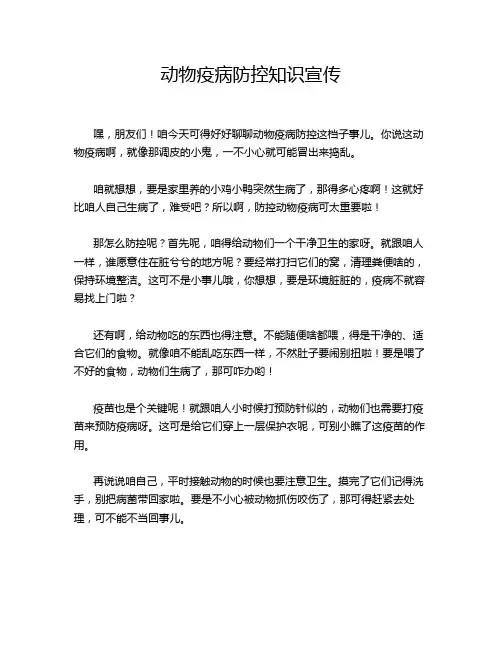 动物疫病防控知识宣传

嘿，朋友们！咱今天可得好好聊聊动物疫病防控这档子事儿。你说这动物疫病啊，就像那调皮的小鬼，一不小心就可能冒出来捣乱。

咱就想想，要是家里养的小鸡小鸭突然生病了，那得多心疼啊！这就好比咱人自己生病了，难受吧？所以啊，防控动物疫病可太重要啦！

那怎么防控呢？首先呢，咱得给动物们一个干净卫生的家呀。就跟咱人一样，谁愿意住在脏兮兮的地方呢？要经常打扫它们的窝，清理粪便啥的，保持环境整洁。这可不是小事儿哦，你想想，要是环境脏脏的，疫病不就容易找上门啦？

还有啊，给动物吃的东西也得注意。不能随便啥都喂，得是干净的、适合它们的食物。就像咱不能乱吃东西一样，不然肚子要闹别扭啦！要是喂了不好的食物，动物们生病了，那可咋办哟！

疫苗也是个关键呢！就跟咱人小时候打预防针似的，动物们也需要打疫苗来预防疫病呀。这可是给它们穿上一层保护衣呢，可别小瞧了这疫苗的作用。

再说说咱自己，平时接触动物的时候也要注意卫生。摸完了它们记得洗手，别把病菌带回家啦。要是不小心被动物抓伤咬伤了，那可得赶紧去处理，可不能不当回事儿。